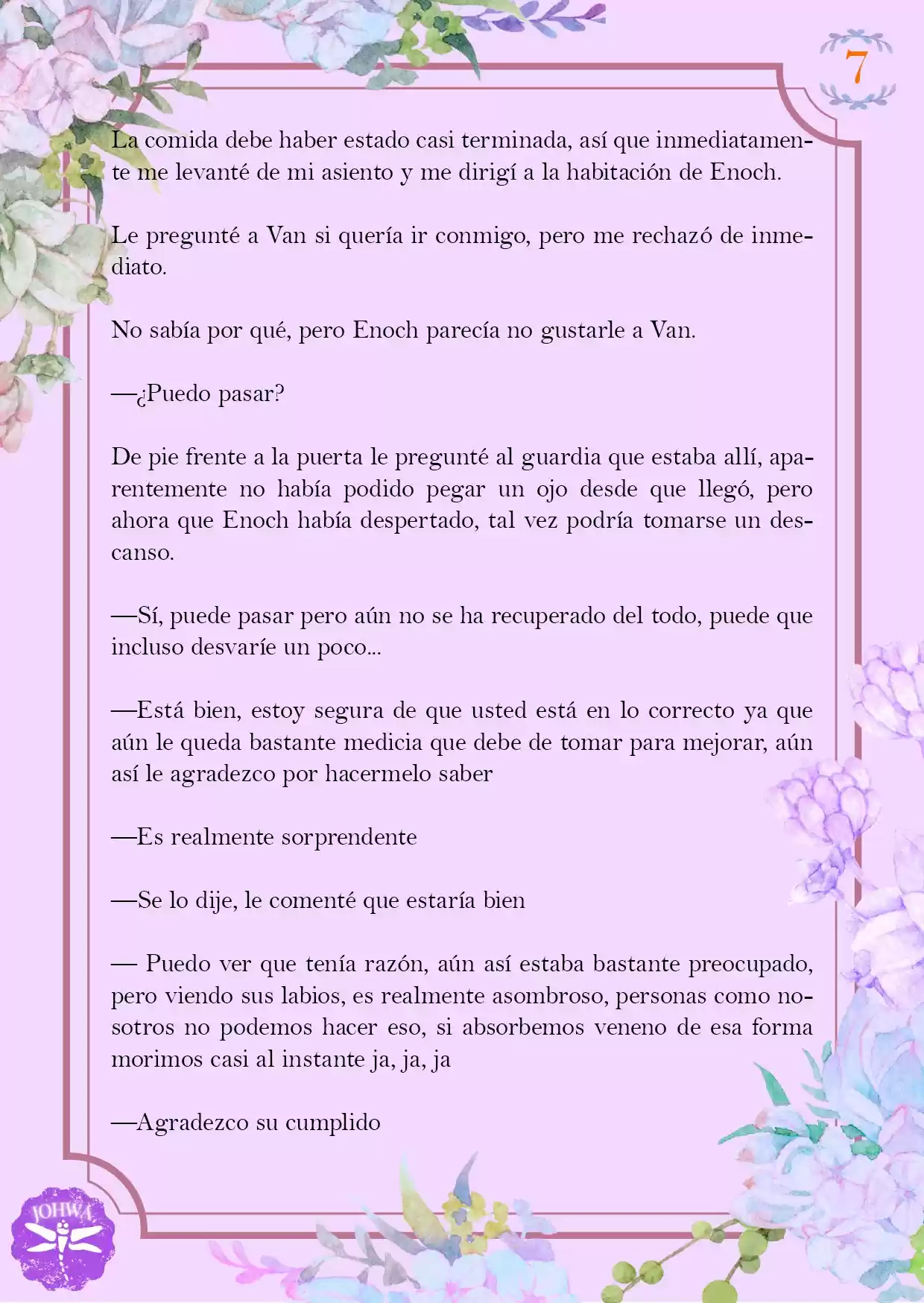 7

La comida debe haber estado casi terminada, así que inmediatamente me levanté de mi asiento y me dirigí a la habitación de Enoch.

Le pregunté a Van si quería ir conmigo, pero me rechazó de inmediato.

No sabía por qué, pero Enoch parecía no gustarle a Van.

—¿Puedo pasar?

De pie frente a la puerta le pregunté al guardia que estaba allí, aparentemente no había podido pegar un ojo desde que llegó, pero ahora que Enoch había despertado, tal vez podría tomarse un descanso.

—Sí, puede pasar pero aún no se ha recuperado del todo, puede que incluso desvaríe un poco...

—Está bien, estoy segura de que usted está en lo correcto ya que aún le queda bastante medicia que debe de tomar para mejorar, aún así le agradezco por hacermelo saber

—Es realmente sorprendente

—Se lo dije, le comenté que estaría bien

— Puedo ver que tenía razón, aún así estaba bastante preocupado, pero viendo sus labios, es realmente asombroso, personas como nosotros no podemos hacer eso, si absorbemos veneno de esa forma morimos casi al instante ja, ja, ja

—Agradezco su cumplido

JOHWA